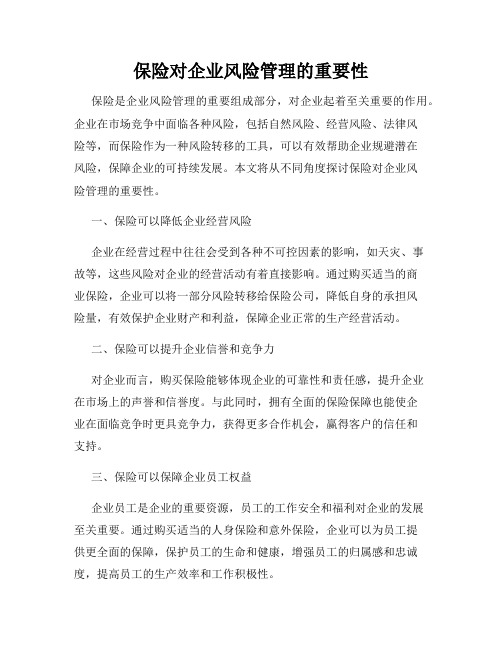 保险对企业风险管理的重要性

保险是企业风险管理的重要组成部分，对企业起着至关重要的作用。企业在市场竞争中面临各种风险，包括自然风险、经营风险、法律风险等，而保险作为一种风险转移的工具，可以有效帮助企业规避潜在风险，保障企业的可持续发展。本文将从不同角度探讨保险对企业风险管理的重要性。

一、保险可以降低企业经营风险

企业在经营过程中往往会受到各种不可控因素的影响，如天灾、事故等，这些风险对企业的经营活动有着直接影响。通过购买适当的商业保险，企业可以将一部分风险转移给保险公司，降低自身的承担风险量，有效保护企业财产和利益，保障企业正常的生产经营活动。

二、保险可以提升企业信誉和竞争力

对企业而言，购买保险能够体现企业的可靠性和责任感，提升企业在市场上的声誉和信誉度。与此同时，拥有全面的保险保障也能使企业在面临竞争时更具竞争力，获得更多合作机会，赢得客户的信任和支持。

三、保险可以保障企业员工权益

企业员工是企业的重要资源，员工的工作安全和福利对企业的发展至关重要。通过购买适当的人身保险和意外保险，企业可以为员工提供更全面的保障，保护员工的生命和健康，增强员工的归属感和忠诚度，提高员工的生产效率和工作积极性。